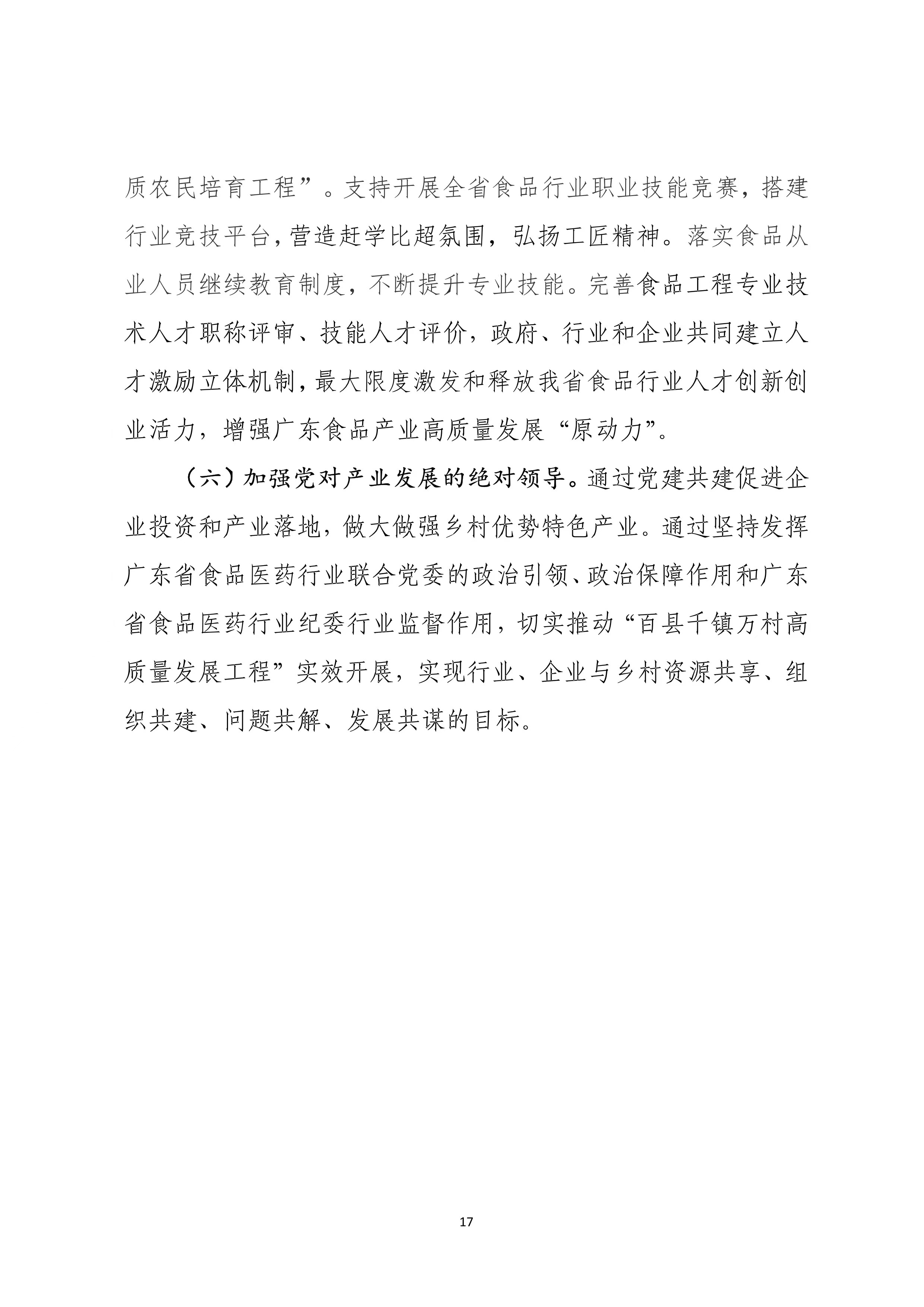 质农民培育工程”。支持开展全省食品行业职业技能竞赛，搭建行业竞技平台，营造赶学比超氛围，弘扬工匠精神。落实食品从业人员继续教育制度，不断提升专业技能。完善食品工程专业技术人才职称评审、技能人才评价，政府、行业和企业共同建立人才激励立体机制，最大限度激发和释放我省食品行业人才创新创业活力，增强广东食品产业高质量发展“原动力”。

（六）加强党对产业发展的绝对领导。通过党建共建促进企业投资和产业落地，做大做强乡村优势特色产业。通过坚持发挥广东省食品医药行业联合党委的政治引领、政治保障作用和广东省食品医药行业纪委行业监督作用，切实推动“百县千镇万村高质量发展工程”实效开展，实现行业、企业与乡村资源共享、组织共建、问题共解、发展共谋的目标。

17